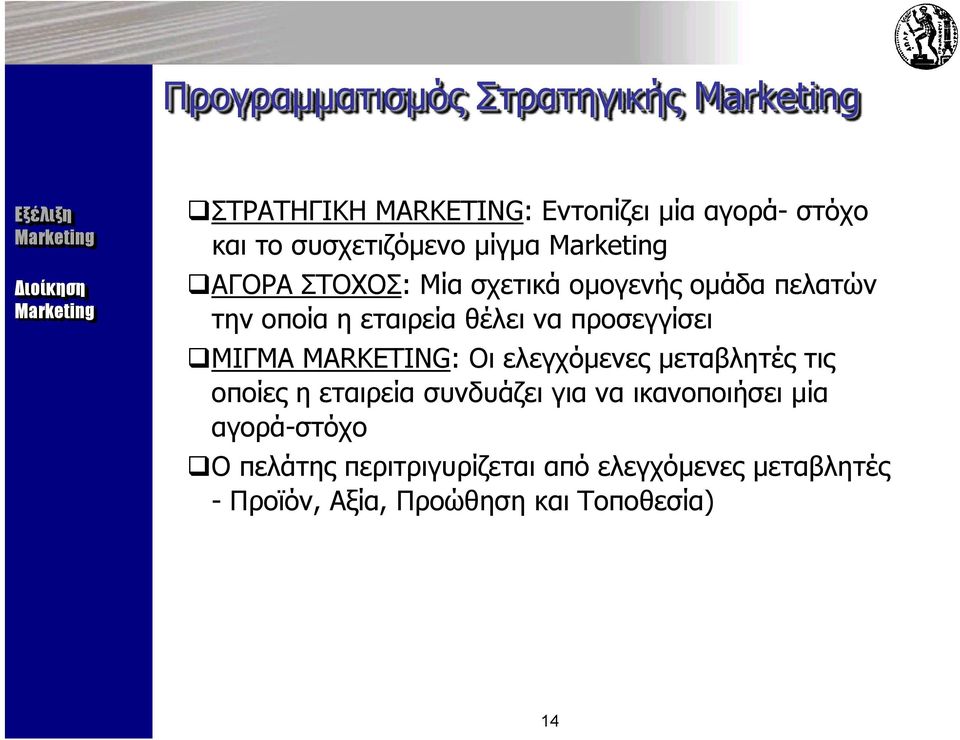 Προγραμματισμός Στρατηγικής Marketing

Εξέλιξη Marketing

Διοίκηση Marketing

❑ΣΤΡΑΤΗΓΙΚΗ MARKETING: Εντοπίζει μία αγορά- στόχο και το συσχετιζόμενο μίγμα Marketing

❑ΑΓΟΡΑ ΣΤΟΧΟΣ: Μία σχετικά ομογενής ομάδα πελατών την οποία η εταιρεία θέλει να προσεγγίσει

❑ΜΙΓΜΑ MARKETING: Οι ελεγχόμενες μεταβλητές τις οποίες η εταιρεία συνδυάζει για να ικανοποιήσει μία αγορά-στόχο

❑Ο πελάτης περιτριγυρίζεται από ελεγχόμενες μεταβλητές - Προϊόν, Αξία, Προώθηση και Τοποθεσία)

14